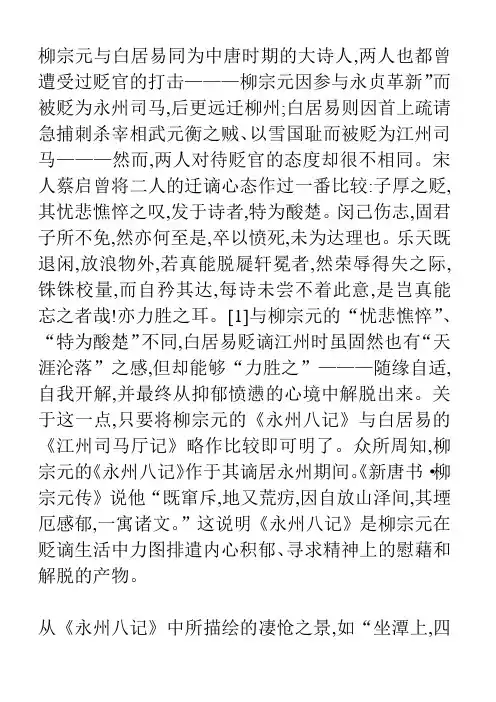 柳宗元与白居易同为中唐时期的大诗人,两人也都曾遭受过贬官的打击———柳宗元因参与永贞革新”而被贬为永州司马,后更远迁柳州;白居易则因首上疏请急捕刺杀宰相武元衡之贼、以雪国耻而被贬为江州司马———然而,两人对待贬官的态度却很不相同。宋人蔡启曾将二人的迁谪心态作过一番比较:子厚之贬,其忧悲憔悴之叹,发于诗者,特为酸楚。闵己伤志,固君子所不免,然亦何至是,卒以愤死,未为达理也。乐天既退闲,放浪物外,若真能脱屣轩冕者,然荣辱得失之际,铢铢校量,而自矜其达,每诗未尝不着此意,是岂真能忘之者哉!亦力胜之耳。[1]与柳宗元的“忧悲憔悴”、“特为酸楚”不同,白居易贬谪江州时虽固然也有“天涯沦落”之感,但却能够“力胜之”———随缘自适,自我开解,并最终从抑郁愤懑的心境中解脱出来。关于这一点,只要将柳宗元的《永州八记》与白居易的《江州司马厅记》略作比较即可明了。众所周知,柳宗元的《永州八记》作于其谪居永州期间。《新唐书 •柳宗元传》说他“既窜斥,地又荒疠,因自放山泽间,其堙厄感郁,一寓诸文。”这说明《永州八记》是柳宗元在贬谪生活中力图排遣内心积郁、寻求精神上的慰藉和解脱的产物。

从《永州八记》中所描绘的凄怆之景,如“坐潭上,四